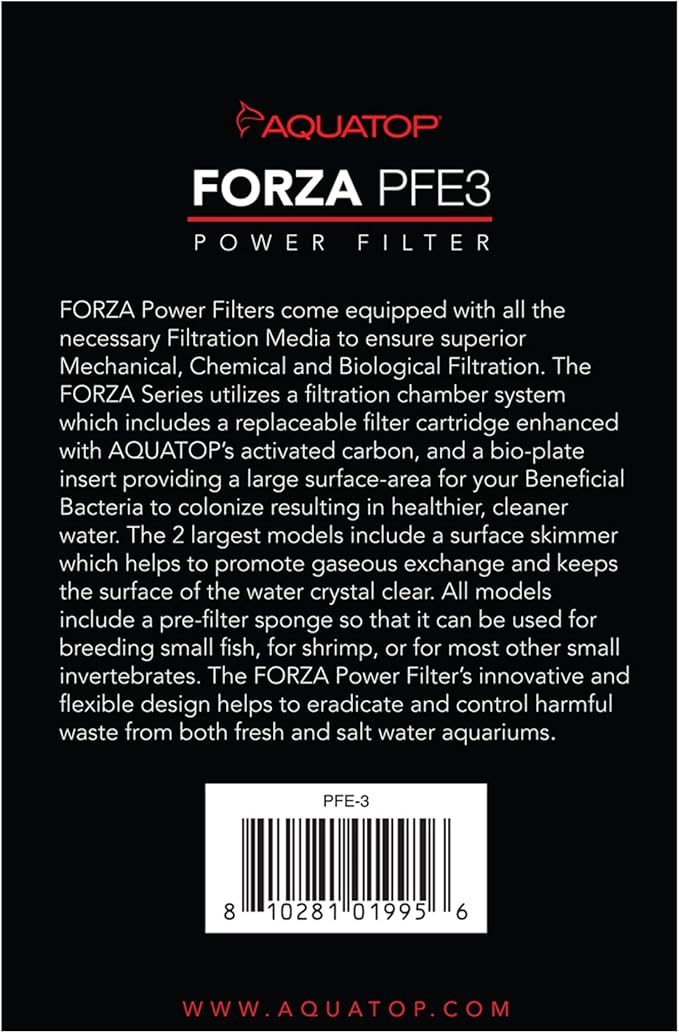 AQUATOP®

FORZA PFE3

POWER FILTER

FORZA Power Filters come equipped with all the necessary Filtration Media to ensure superior Mechanical, Chemical and Biological Filtration. The FORZA Series utilizes a filtration chamber system which includes a replaceable filter cartridge enhanced with AQUATOP's activated carbon, and a bio-plate insert providing a large surface-area for your Beneficial Bacteria to colonize resulting in healthier, cleaner water. The 2 largest models include a surface skimmer which helps to promote gaseous exchange and keeps the surface of the water crystal clear. All models include a pre-filter sponge so that it can be used for breeding small fish, for shrimp, or for most other small invertebrates. The FORZA Power Filter's innovative and flexible design helps to eradicate and control harmful waste from both fresh and salt water aquariums.

PFE-3

8 10281 01995 6

WWW.AQUATOP.COM